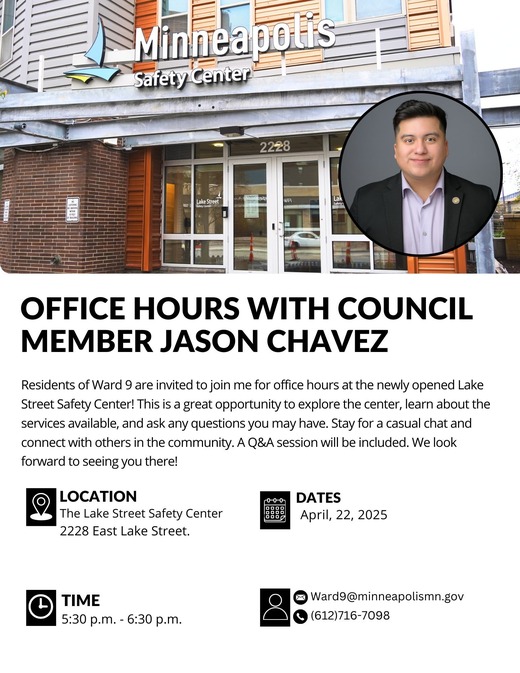 Minneapolis
Safety Center

2228

Lake Street

OFFICE HOURS WITH COUNCIL MEMBER JASON CHAVEZ

Residents of Ward 9 are invited to join me for office hours at the newly opened Lake Street Safety Center! This is a great opportunity to explore the center, learn about the services available, and ask any questions you may have. Stay for a casual chat and connect with others in the community. A Q&A session will be included. We look forward to seeing you there!

LOCATION
The Lake Street Safety Center
2228 East Lake Street.

DATES
April, 22, 2025

TIME
5:30 p.m. - 6:30 p.m.

Ward9@minneapolismn.gov
(612)716-7098